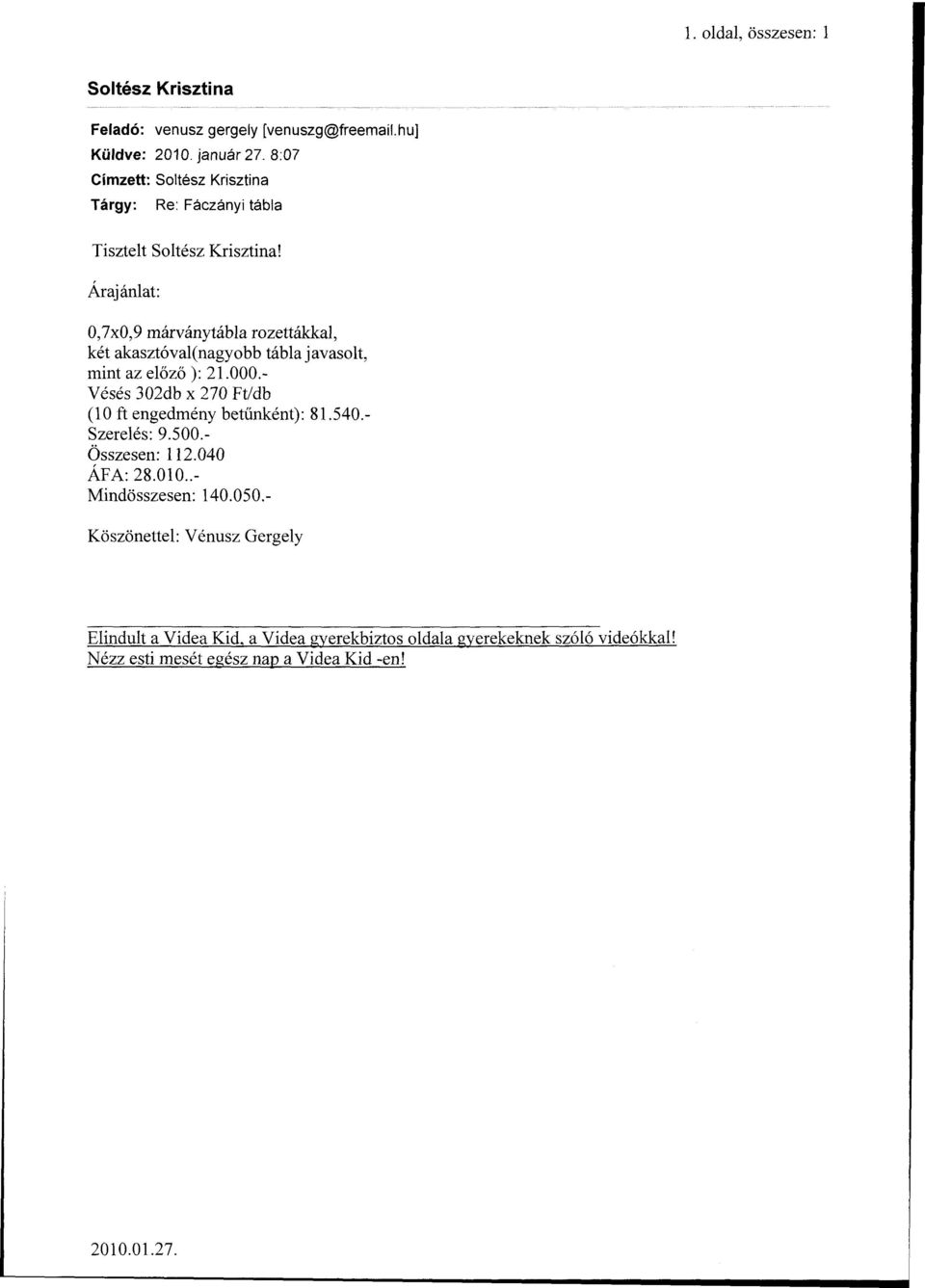 1. oldal, összesen: 1

Soltész Krisztina

Feladó: venusz gergely [venuszg@freemail.hu]
Küldve: 2010. január 27. 8:07
Címzett: Soltész Krisztina
Tárgy: Re: Fáczányi tábla

Tisztelt Soltész Krisztina!

Árajánlat:

0,7x0,9 márványtábla rozettákkal, két akasztóval(nagyobb tábla javasolt, mint az előző ): 21.000.-
Vésés 302db x 270 Ft/db
(10 ft engedmény betűnként): 81.540.-
Szerelés: 9.500.-
Összesen: 112.040
ÁFA: 28.010..-
Mindösszesen: 140.050.-

Köszönettel: Vénusz Gergely

Elindult a Videa Kid, a Videa gyerekbiztos oldala gyerekeknek szóló videókkal!
Nézz esti mesét egész nap a Videa Kid -en!

2010.01.27.